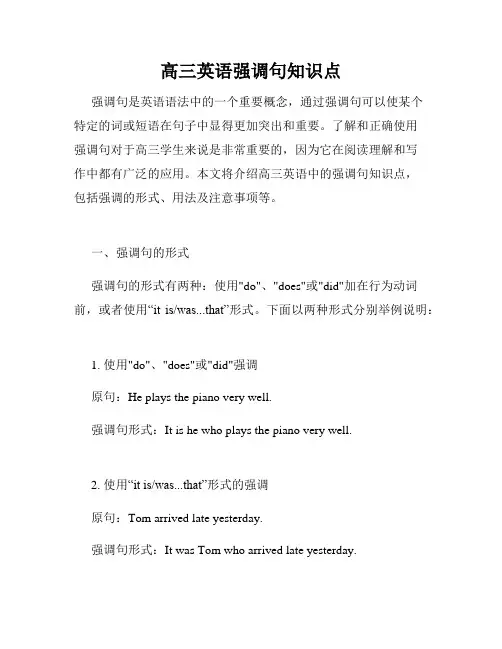 高三英语强调句知识点

强调句是英语语法中的一个重要概念，通过强调句可以使某个特定的词或短语在句子中显得更加突出和重要。了解和正确使用强调句对于高三学生来说是非常重要的，因为它在阅读理解和写作中都有广泛的应用。本文将介绍高三英语中的强调句知识点，包括强调的形式、用法及注意事项等。

一、强调句的形式

强调句的形式有两种：使用"do"、"does"或"did"加在行为动词前，或者使用“it is/was...that”形式。下面以两种形式分别举例说明：

1. 使用"do"、"does"或"did"强调

原句：He plays the piano very well.

强调句形式：It is he who plays the piano very well.

2. 使用“it is/was...that”形式的强调

原句：Tom arrived late yesterday.

强调句形式：It was Tom who arrived late yesterday.